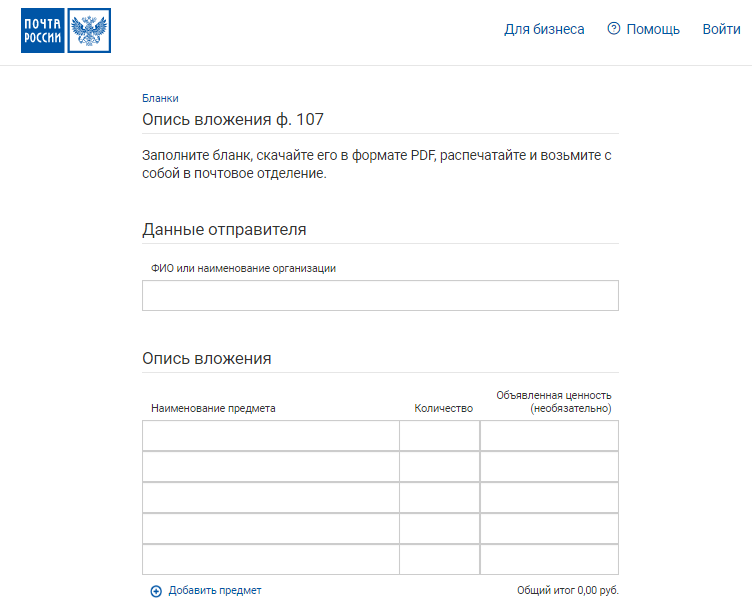 ПОЧТА РОССИИ

Для бизнеса
Помощь
Войти

Бланки

Опись вложения ф. 107

Заполните бланк, скачайте его в формате PDF, распечатайте и возьмите с собой в почтовое отделение.

Данные отправителя

ФИО или наименование организации

Опись вложения

| Наименование предмета | Количество | Объявленная ценность (необязательно) |
|---|---|---|
| | | |
| | | |
| | | |
| | | |
| | | |

Добавить предмет

Общий итог 0,00 руб.